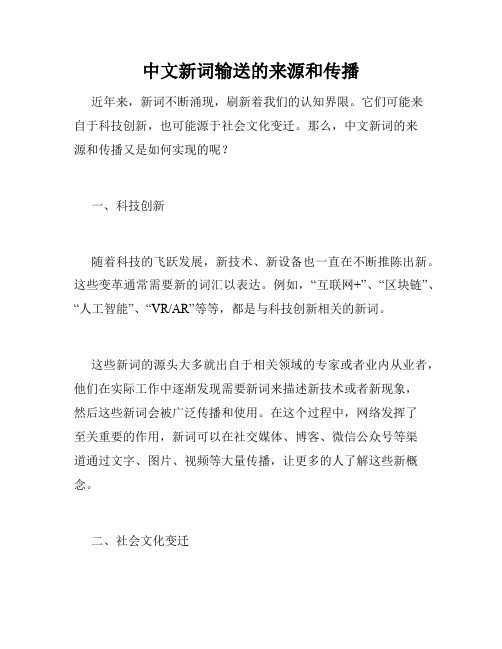 中文新词输送的来源和传播

近年来，新词不断涌现，刷新着我们的认知界限。它们可能来自于科技创新，也可能源于社会文化变迁。那么，中文新词的来源和传播又是如何实现的呢？

一、科技创新

随着科技的飞跃发展，新技术、新设备也一直在不断推陈出新。这些变革通常需要新的词汇以表达。例如，“互联网+”、“区块链”、“人工智能”、“VR/AR”等等，都是与科技创新相关的新词。

这些新词的源头大多就出自于相关领域的专家或者业内从业者，他们在实际工作中逐渐发现需要新词来描述新技术或者新现象，然后这些新词会被广泛传播和使用。在这个过程中，网络发挥了至关重要的作用，新词可以在社交媒体、博客、微信公众号等渠道通过文字、图片、视频等大量传播，让更多的人了解这些新概念。

二、社会文化变迁